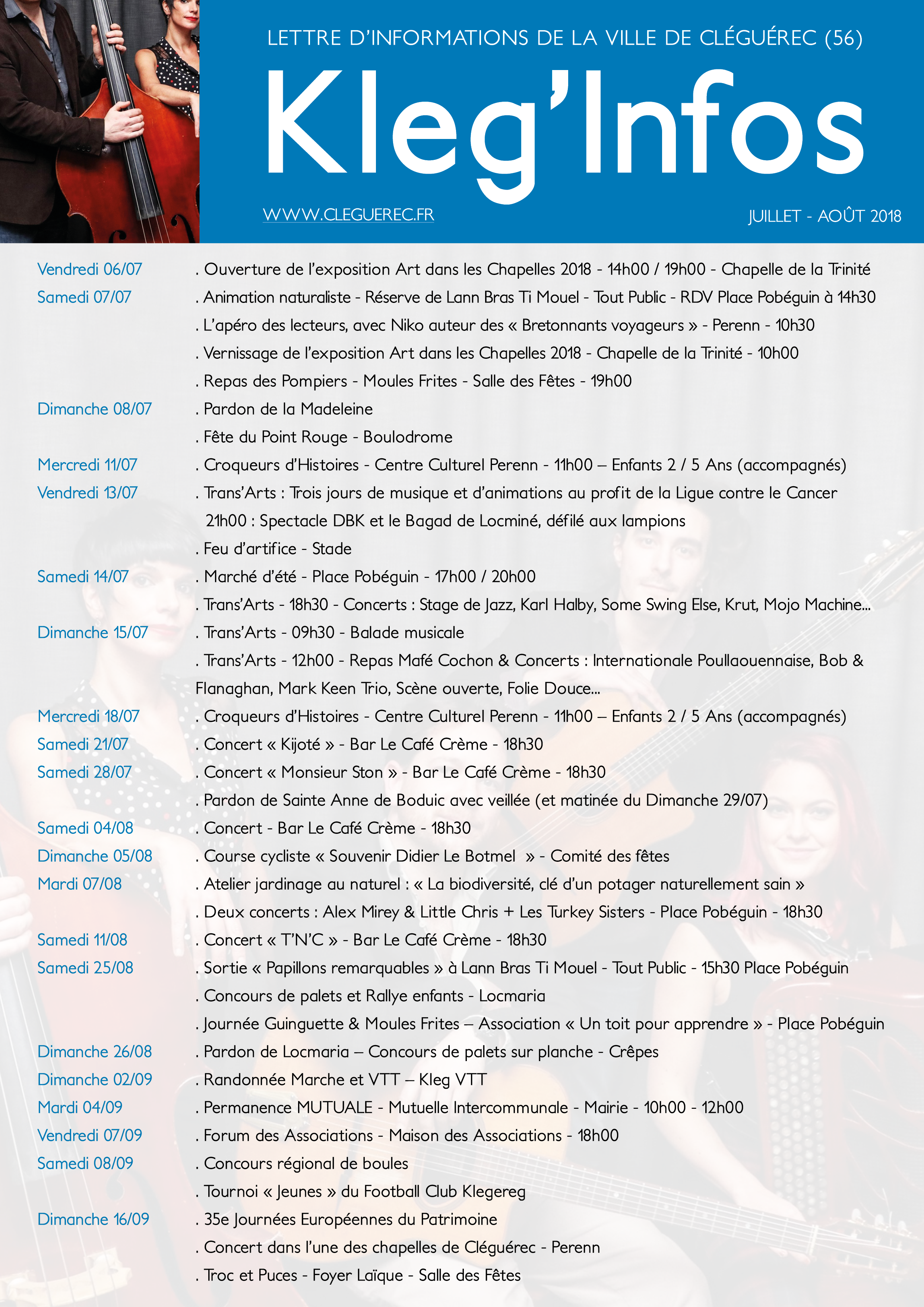 LETTRE D'INFORMATIONS DE LA VILLE DE CLÉGUÉREC (56)

Kleg'Infos

WWW.CLEGUEREC.FR

JUILLET - AOÛT 2018

Vendredi 06/07 . Ouverture de l'exposition Art dans les Chapelles 2018 - 14h00 / 19h00 - Chapelle de la Trinité

Samedi 07/07 . Animation naturaliste - Réserve de Lann Bras Ti Mouel - Tout Public - RDV Place Pobéguin à 14h30

. L'apéro des lecteurs, avec Niko auteur des « Bretonnants voyageurs » - Perenn - 10h30

. Vernissage de l'exposition Art dans les Chapelles 2018 - Chapelle de la Trinité - 10h00

. Repas des Pompiers - Moules Frites - Salle des Fêtes - 19h00

Dimanche 08/07 . Pardon de la Madeleine

. Fête du Point Rouge - Boulodrome

Mercredi 11/07 . Croqueurs d'Histoires - Centre Culturel Perenn - 11h00 – Enfants 2 / 5 Ans (accompagnés)

Vendredi 13/07 . Trans'Arts : Trois jours de musique et d'animations au profit de la Ligue contre le Cancer

21h00 : Spectacle DBK et le Bagad de Locminé, défilé aux lampions

. Feu d'artifice - Stade

Samedi 14/07 . Marché d'été - Place Pobéguin - 17h00 / 20h00

. Trans'Arts - 18h30 - Concerts : Stage de Jazz, Karl Halby, Some Swing Else, Krut, Mojo Machine...

Dimanche 15/07 . Trans'Arts - 09h30 - Balade musicale

. Trans'Arts - 12h00 - Repas Mafé Cochon & Concerts : Internationale Poullaouennaise, Bob & Flanaghan, Mark Keen Trio, Scène ouverte, Folie Douce...

Mercredi 18/07 . Croqueurs d'Histoires - Centre Culturel Perenn - 11h00 – Enfants 2 / 5 Ans (accompagnés)

Samedi 21/07 . Concert « Kijoté » - Bar Le Café Crème - 18h30

Samedi 28/07 . Concert « Monsieur Ston » - Bar Le Café Crème - 18h30

. Pardon de Sainte Anne de Boduic avec veillée (et matinée du Dimanche 29/07)

Samedi 04/08 . Concert - Bar Le Café Crème - 18h30

Dimanche 05/08 . Course cycliste « Souvenir Didier Le Botmel » - Comité des fêtes

Mardi 07/08 . Atelier jardinage au naturel : « La biodiversité, clé d'un potager naturellement sain »

. Deux concerts : Alex Mirey & Little Chris + Les Turkey Sisters - Place Pobéguin - 18h30

Samedi 11/08 . Concert « T'N'C » - Bar Le Café Crème - 18h30

Samedi 25/08 . Sortie « Papillons remarquables » à Lann Bras Ti Mouel - Tout Public - 15h30 Place Pobéguin

. Concours de palets et Rallye enfants - Locmaria

. Journée Guinguette & Moules Frites – Association « Un toit pour apprendre » - Place Pobéguin

Dimanche 26/08 . Pardon de Locmaria – Concours de palets sur planche - Crêpes

Dimanche 02/09 . Randonnée Marche et VTT – Kleg VTT

Mardi 04/09 . Permanence MUTUALE - Mutuelle Intercommunale - Mairie - 10h00 - 12h00

Vendredi 07/09 . Forum des Associations - Maison des Associations - 18h00

Samedi 08/09 . Concours régional de boules

. Tournoi « Jeunes » du Football Club Klegereg

Dimanche 16/09 . 35e Journées Européennes du Patrimoine

. Concert dans l'une des chapelles de Cléguérec - Perenn

. Troc et Puces - Foyer Laïque - Salle des Fêtes